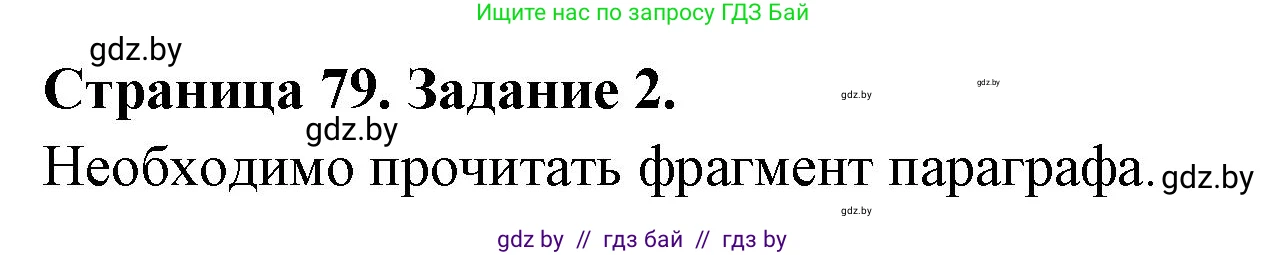 Ищите нас по запросу ГДЗ Бай

gdz.by

Страница 79. Задание 2.

gdz.by

gdz.by

gdz.by

Необходимо прочитать фрагмент параграфа. gdz.by

gdz.by

gdz by // гдз бай // гдз by